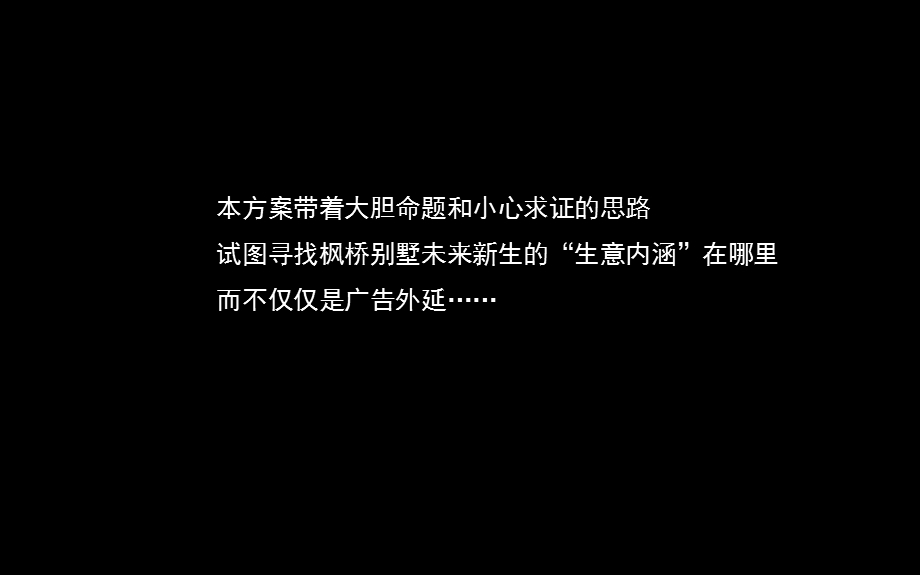 本方案带着大胆命题和小心求证的思路
试图寻找枫桥别墅未来新生的“生意内涵”在哪里
而不仅仅是广告外延……